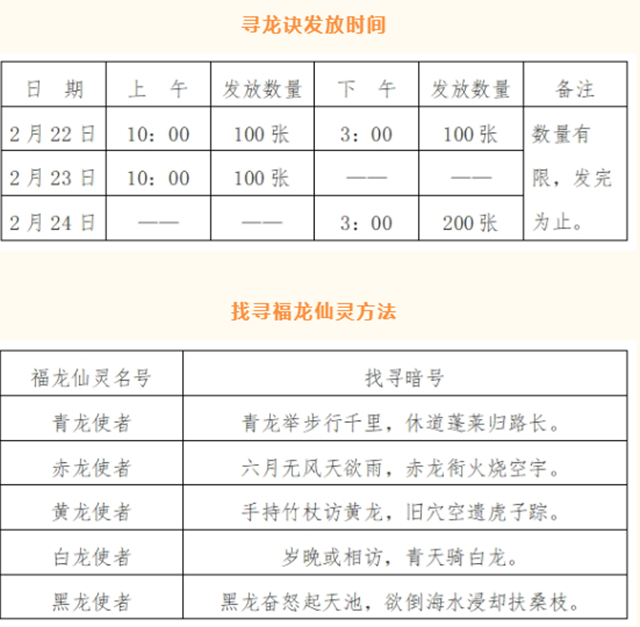 寻龙诀发放时间

| 日 期 | 上 午 | 发放数量 | 下 午 | 发放数量 | 备注 |
|---|---|---|---|---|---|
| 2月22日 | 10：00 | 100张 | 3：00 | 100张 | 数量有限，发完为止。 |
| 2月23日 | 10：00 | 100张 | —— | —— | |
| 2月24日 | —— | —— | 3：00 | 200张 | |

找寻福龙仙灵方法

| 福龙仙灵名号 | 找寻暗号 |
|---|---|
| 青龙使者 | 青龙举步行千里，休道蓬莱归路长。 |
| 赤龙使者 | 六月无风天欲雨，赤龙衔火烧空宇。 |
| 黄龙使者 | 手持竹杖访黄龙，旧穴空遗虎子踪。 |
| 白龙使者 | 岁晚或相访，青天骑白龙。 |
| 黑龙使者 | 黑龙奋怒起天池，欲倒海水浸却扶桑枝。 |